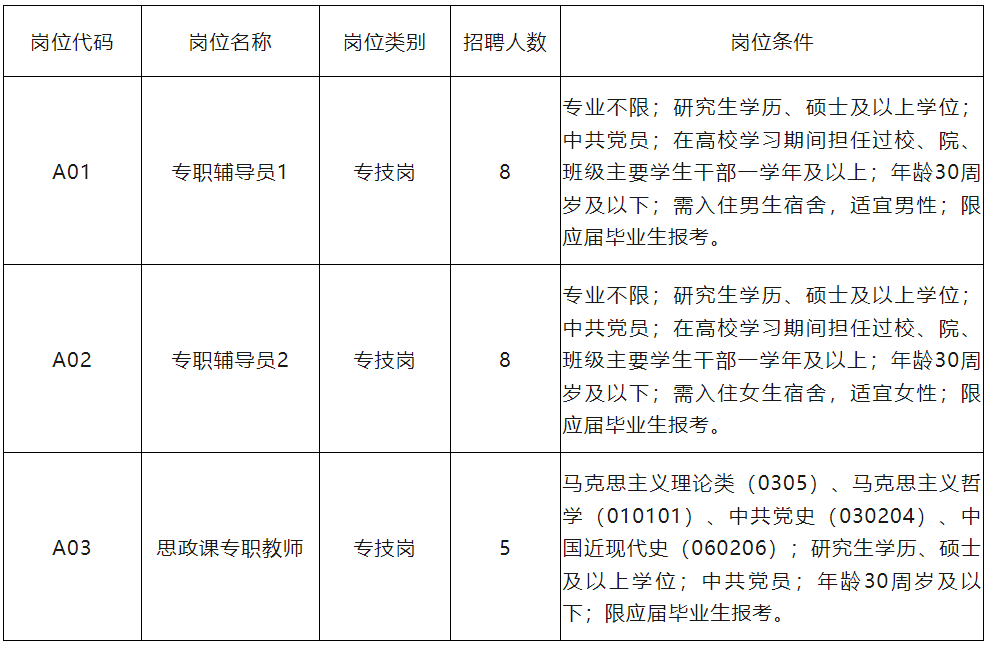 | 岗位代码 | 岗位名称 | 岗位类别 | 招聘人数 | 岗位条件 |
|---|---|---|---|---|
| A01 | 专职辅导员1 | 专技岗 | 8 | 专业不限；研究生学历、硕士及以上学位；中共党员；在高校学习期间担任过校、院、班级主要学生干部一学年及以上；年龄30周岁及以下；需入住男生宿舍，适宜男性；限应届毕业生报考。 |
| A02 | 专职辅导员2 | 专技岗 | 8 | 专业不限；研究生学历、硕士及以上学位；中共党员；在高校学习期间担任过校、院、班级主要学生干部一学年及以上；年龄30周岁及以下；需入住女生宿舍，适宜女性；限应届毕业生报考。 |
| A03 | 思政课专职教师 | 专技岗 | 5 | 马克思主义理论类（0305）、马克思主义哲学（010101）、中共党史（030204）、中国近现代史（060206）；研究生学历、硕士及以上学位；中共党员；年龄30周岁及以下；限应届毕业生报考。 |